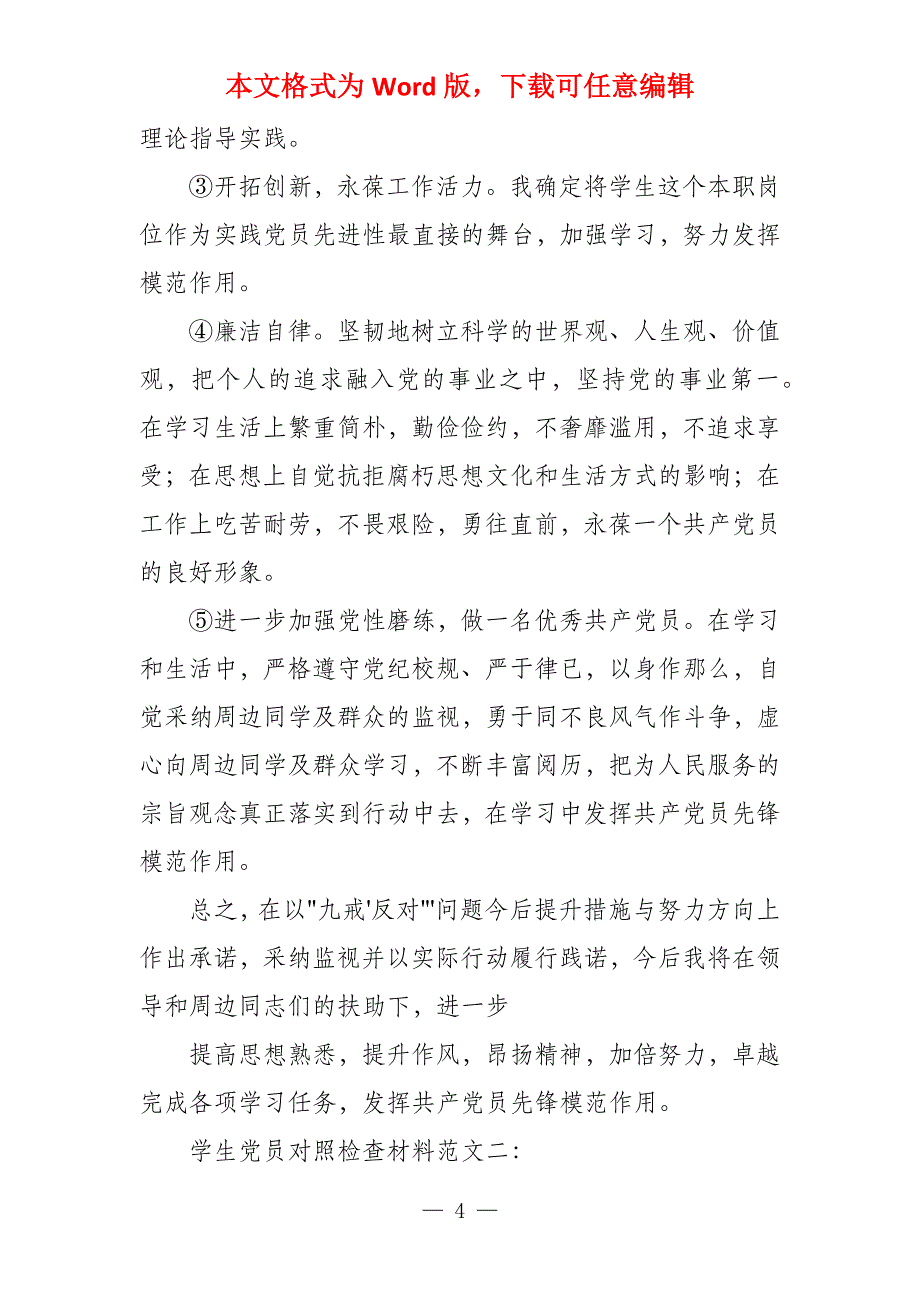 本文格式为 Word 版，下载可任意编辑

理论指导实践。

③开拓创新，永葆工作活力。我确定将学生这个本职岗位作为实践党员先进性最直接的舞台，加强学习，努力发挥模范作用。

④廉洁自律。坚韧地树立科学的世界观、人生观、价值观，把个人的追求融入党的事业之中，坚持党的事业第一。在学习生活上繁重简朴，勤俭俭约，不奢靡滥用，不追求享受；在思想上自觉抗拒腐朽思想文化和生活方式的影响；在工作上吃苦耐劳，不畏艰险，勇往直前，永葆一个共产党员的良好形象。

⑤进一步加强党性磨练，做一名优秀共产党员。在学习和生活中，严格遵守党纪校规、严于律已，以身作那么，自觉采纳周边同学及群众的监视，勇于同不良风气作斗争，虚心向周边同学及群众学习，不断丰富阅历，把为人民服务的宗旨观念真正落实到行动中去，在学习中发挥共产党员先锋模范作用。

总之，在以"九戒'反对'"问题今后提升措施与努力方向上作出承诺，采纳监视并以实际行动履行践诺，今后我将在领导和周边同志们的扶助下，进一步

提高思想熟悉，提升作风，昂扬精神，加倍努力，卓越完成各项学习任务，发挥共产党员先锋模范作用。

学生党员对照检查材料范文二：

— 4 —